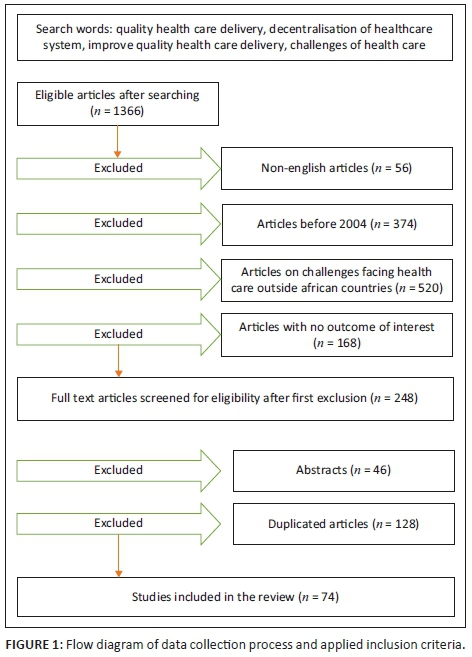 Search words: quality health care delivery, decentralisation of healthcare system, improve quality health care delivery, challenges of health care

Eligible articles after searching ($n$ = 1366)

Excluded

Non-english articles ($n$ = 56)

Excluded

Articles before 2004 ($n$ = 374)

Excluded

Articles on challenges facing health care outside african countries ($n$ = 520)

Excluded

Articles with no outcome of interest ($n$ = 168)

Full text articles screened for eligibility after first exclusion ($n$ = 248)

Excluded

Abstracts ($n$ = 46)

Excluded

Duplicated articles ($n$ = 128)

Studies included in the review ($n$ = 74)

FIGURE 1: Flow diagram of data collection process and applied inclusion criteria.